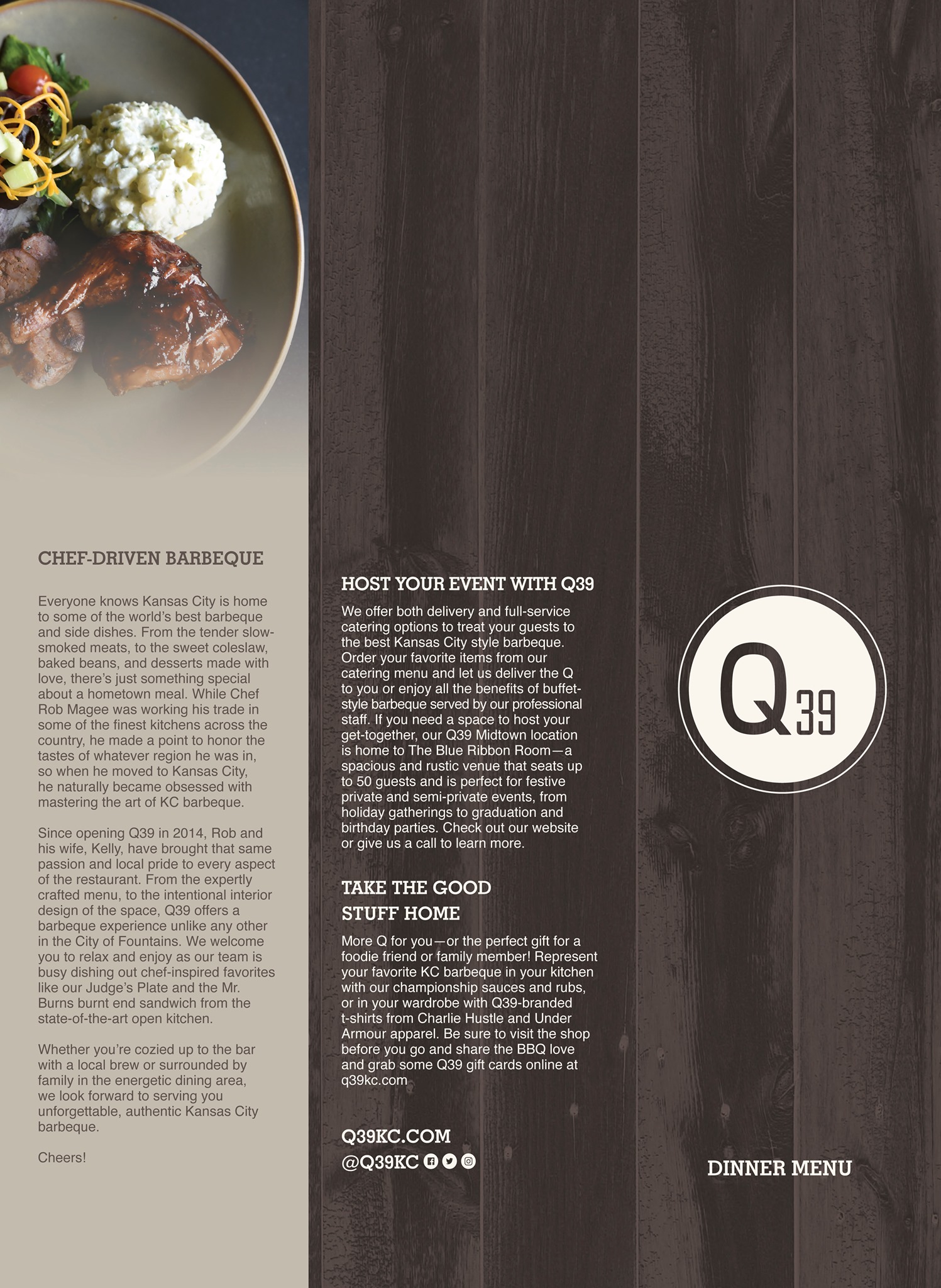 CHEF-DRIVEN BARBEQUE

Everyone knows Kansas City is home to some of the world's best barbeque and side dishes. From the tender slow-smoked meats, to the sweet coleslaw, baked beans, and desserts made with love, there's just something special about a hometown meal. While Chef Rob Magee was working his trade in some of the finest kitchens across the country, he made a point to honor the tastes of whatever region he was in, so when he moved to Kansas City, he naturally became obsessed with mastering the art of KC barbeque.

Since opening Q39 in 2014, Rob and his wife, Kelly, have brought that same passion and local pride to every aspect of the restaurant. From the expertly crafted menu, to the intentional interior design of the space, Q39 offers a barbeque experience unlike any other in the City of Fountains. We welcome you to relax and enjoy as our team is busy dishing out chef-inspired favorites like our Judge's Plate and the Mr. Burns burnt end sandwich from the state-of-the-art open kitchen.

Whether you're cozied up to the bar with a local brew or surrounded by family in the energetic dining area, we look forward to serving you unforgettable, authentic Kansas City barbeque.

Cheers!

HOST YOUR EVENT WITH Q39

We offer both delivery and full-service catering options to treat your guests to the best Kansas City style barbeque. Order your favorite items from our catering menu and let us deliver the Q to you or enjoy all the benefits of buffet-style barbeque served by our professional staff. If you need a space to host your get-together, our Q39 Midtown location is home to The Blue Ribbon Room—a spacious and rustic venue that seats up to 50 guests and is perfect for festive private and semi-private events, from holiday gatherings to graduation and birthday parties. Check out our website or give us a call to learn more.

TAKE THE GOOD STUFF HOME

More Q for you—or the perfect gift for a foodie friend or family member! Represent your favorite KC barbeque in your kitchen with our championship sauces and rubs, or in your wardrobe with Q39-branded t-shirts from Charlie Hustle and Under Armour apparel. Be sure to visit the shop before you go and share the BBQ love and grab some Q39 gift cards online at q39kc.com

Q39KC.COM
@Q39KC

Q39

DINNER MENU